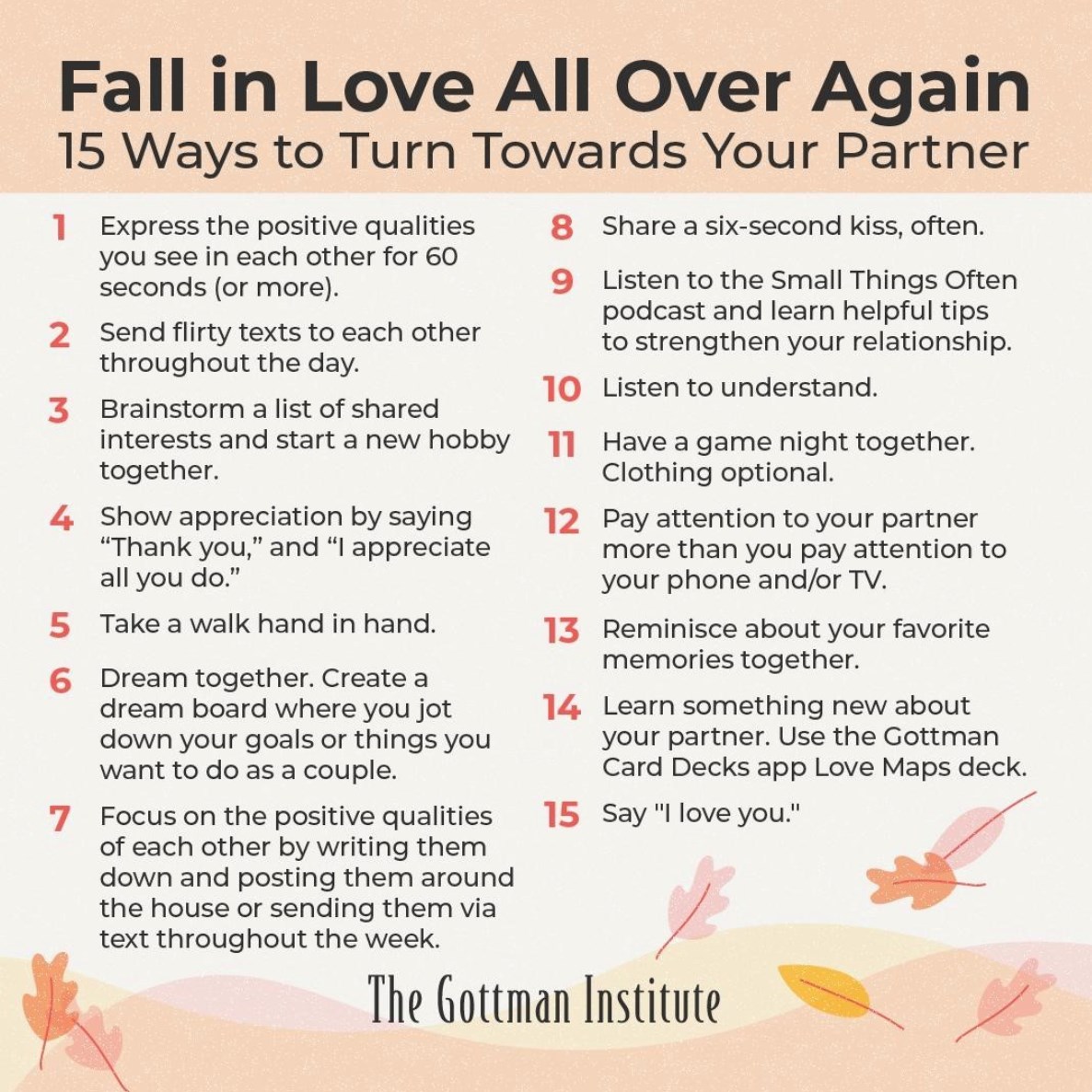 Fall in Love All Over Again
15 Ways to Turn Towards Your Partner

1 Express the positive qualities you see in each other for 60 seconds (or more).

2 Send flirty texts to each other throughout the day.

3 Brainstorm a list of shared interests and start a new hobby together.

4 Show appreciation by saying "Thank you," and "I appreciate all you do."

5 Take a walk hand in hand.

6 Dream together. Create a dream board where you jot down your goals or things you want to do as a couple.

7 Focus on the positive qualities of each other by writing them down and posting them around the house or sending them via text throughout the week.

8 Share a six-second kiss, often.

9 Listen to the Small Things Often podcast and learn helpful tips to strengthen your relationship.

10 Listen to understand.

11 Have a game night together. Clothing optional.

12 Pay attention to your partner more than you pay attention to your phone and/or TV.

13 Reminisce about your favorite memories together.

14 Learn something new about your partner. Use the Gottman Card Decks app Love Maps deck.

15 Say "I love you."

The Gottman Institute